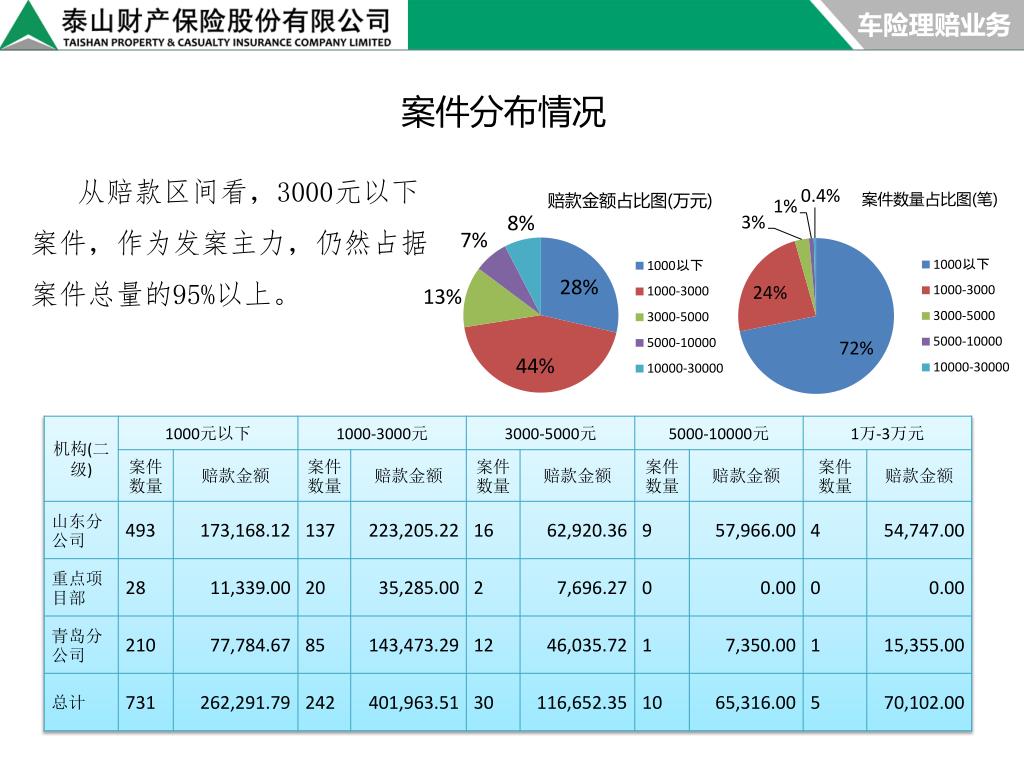 泰山财产保险股份有限公司
TAISHAN PROPERTY & CASUALTY INSURANCE COMPANY LIMITED

车险理赔业务

案件分布情况

从赔款区间看，3000元以下案件，作为发案主力，仍然占据案件总量的95%以上。

赔款金额占比图(万元)

28%
44%
13%
7%
8%

1000以下
1000-3000
3000-5000
5000-10000
10000-30000

案件数量占比图(笔)

72%
24%
3%
1%
0.4%

1000以下
1000-3000
3000-5000
5000-10000
10000-30000

| 机构(二级) | 1000元以下 | | 1000-3000元 | | 3000-5000元 | | 5000-10000元 | | 1万-3万元 | |
|---|---|---|---|---|---|---|---|---|---|---|
| | 案件数量 | 赔款金额 | 案件数量 | 赔款金额 | 案件数量 | 赔款金额 | 案件数量 | 赔款金额 | 案件数量 | 赔款金额 |
| 山东分公司 | 493 | 173,168.12 | 137 | 223,205.22 | 16 | 62,920.36 | 9 | 57,966.00 | 4 | 54,747.00 |
| 重点项目部 | 28 | 11,339.00 | 20 | 35,285.00 | 2 | 7,696.27 | 0 | 0.00 | 0 | 0.00 |
| 青岛分公司 | 210 | 77,784.67 | 85 | 143,473.29 | 12 | 46,035.72 | 1 | 7,350.00 | 1 | 15,355.00 |
| 总计 | 731 | 262,291.79 | 242 | 401,963.51 | 30 | 116,652.35 | 10 | 65,316.00 | 5 | 70,102.00 |